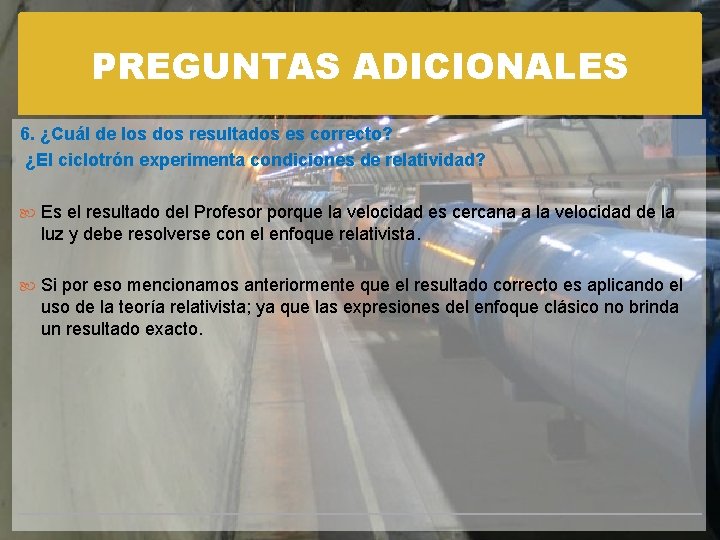 PREGUNTAS ADICIONALES

6. ¿Cuál de los dos resultados es correcto?
¿El ciclotrón experimenta condiciones de relatividad?

Es el resultado del Profesor porque la velocidad es cercana a la velocidad de la luz y debe resolverse con el enfoque relativista.

Si por eso mencionamos anteriormente que el resultado correcto es aplicando el uso de la teoría relativista; ya que las expresiones del enfoque clásico no brinda un resultado exacto.